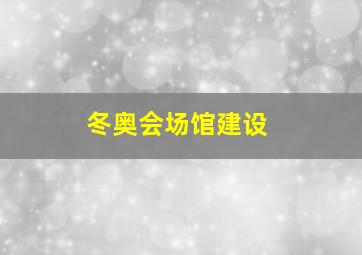 冬奥会场馆建设